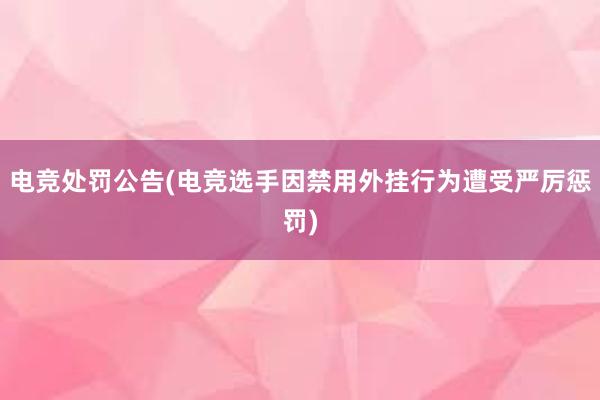 电竞处罚公告(电竞选手因禁用外挂行为遭受严厉惩罚)